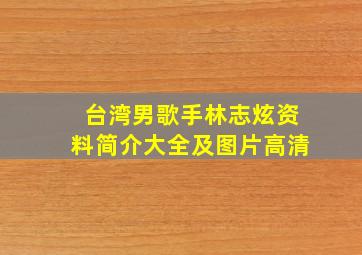 台湾男歌手林志炫资料简介大全及图片高清